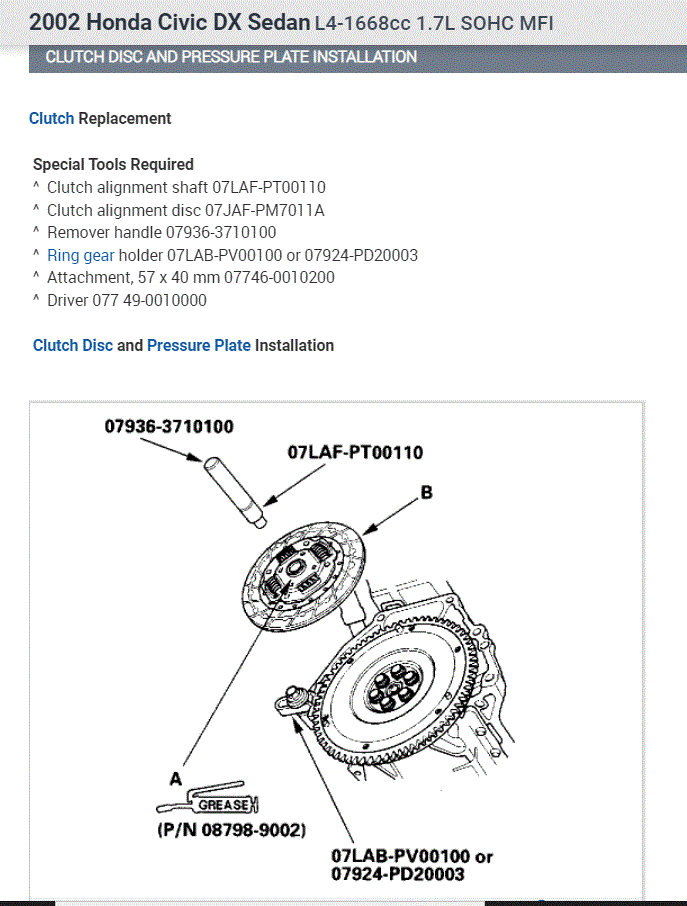 2002 Honda Civic DX Sedan L4-1668cc 1.7L SOHC MFI

CLUTCH DISC AND PRESSURE PLATE INSTALLATION

Clutch Replacement

Special Tools Required
^ Clutch alignment shaft 07LAF-PT00110
^ Clutch alignment disc 07JAF-PM7011A
^ Remover handle 07936-3710100
^ Ring gear holder 07LAB-PV00100 or 07924-PD20003
^ Attachment, 57 x 40 mm 07746-0010200
^ Driver 077 49-0010000

Clutch Disc and Pressure Plate Installation

07936-3710100
07LAF-PT00110
B
A
GREASE
(P/N 08798-9002)
07LAB-PV00100 or
07924-PD20003